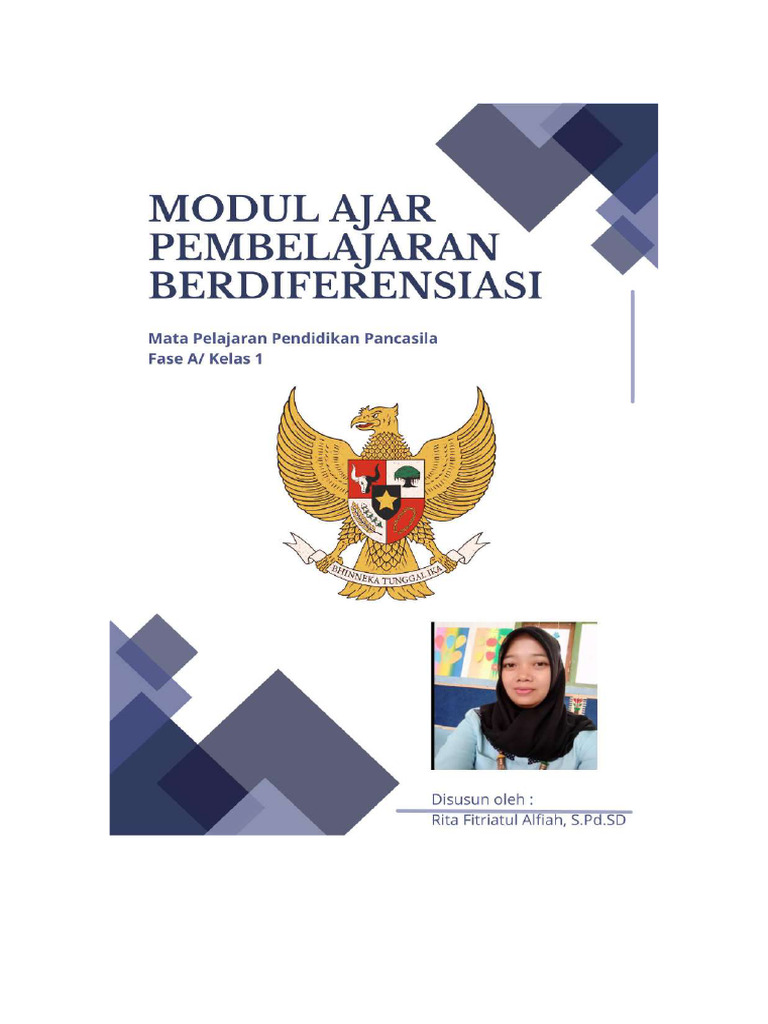 MODUL AJAR PEMBELAJARAN BERDIFERENSIASI

Mata Pelajaran Pendidikan Pancasila
Fase A/ Kelas 1

BHINNEKA TUNGGAL IKA

Disusun oleh :
Rita Fitriatul Alfiah, S.Pd.SD